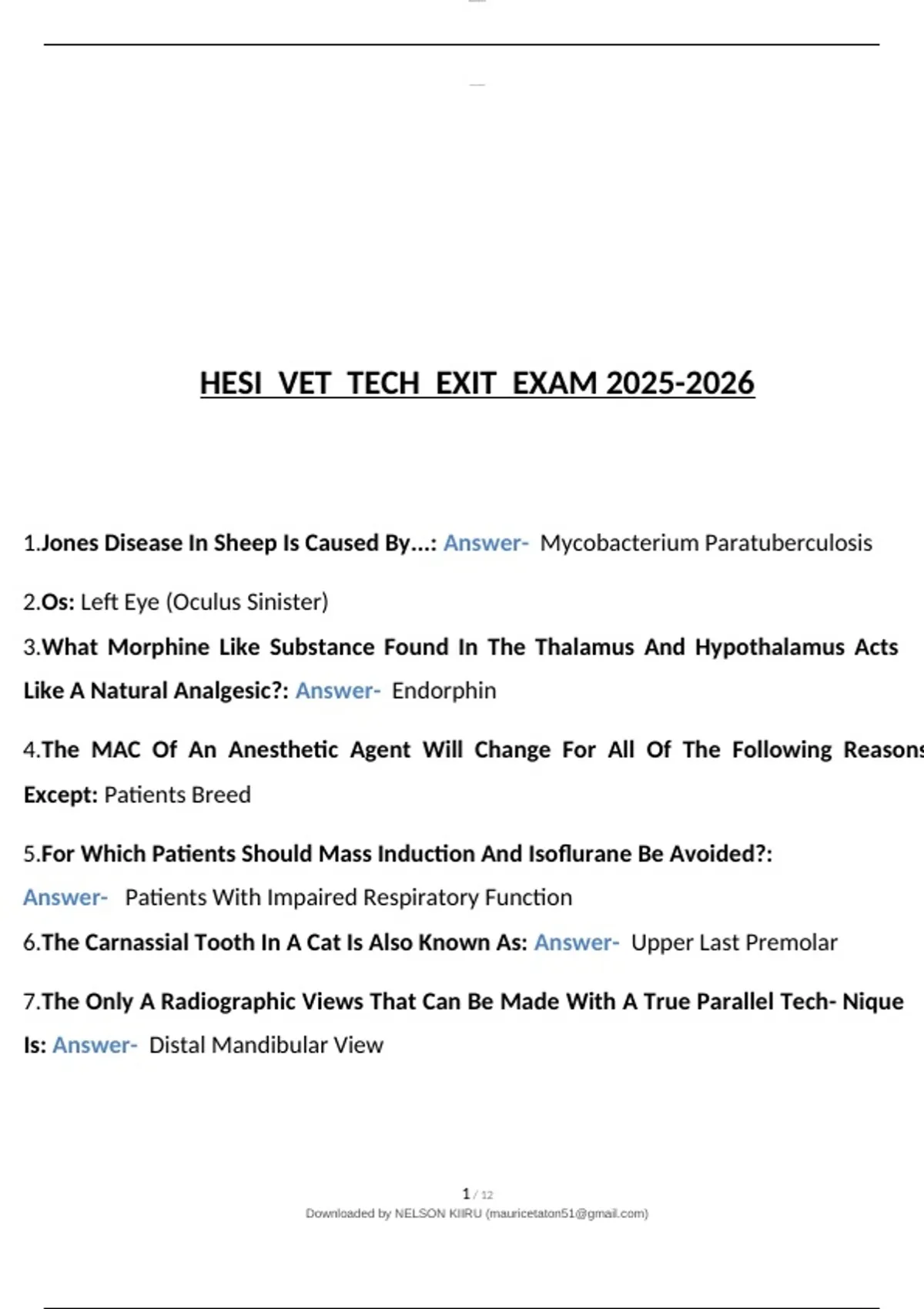 HESI VET TECH EXIT EXAM 2025-2026

1.Jones Disease In Sheep Is Caused By...: Answer- Mycobacterium Paratuberculosis

2.Os: Left Eye (Oculus Sinister)

3.What Morphine Like Substance Found In The Thalamus And Hypothalamus Acts Like A Natural Analgesic?: Answer- Endorphin

4.The MAC Of An Anesthetic Agent Will Change For All Of The Following Reasons Except: Patients Breed

5.For Which Patients Should Mass Induction And Isoflurane Be Avoided?: Answer- Patients With Impaired Respiratory Function

6.The Carnassial Tooth In A Cat Is Also Known As: Answer- Upper Last Premolar

7.The Only A Radiographic Views That Can Be Made With A True Parallel Tech- Nique Is: Answer- Distal Mandibular View

1 / 12
Downloaded by NELSON KIIRU (mauricetaton51@gmail.com)